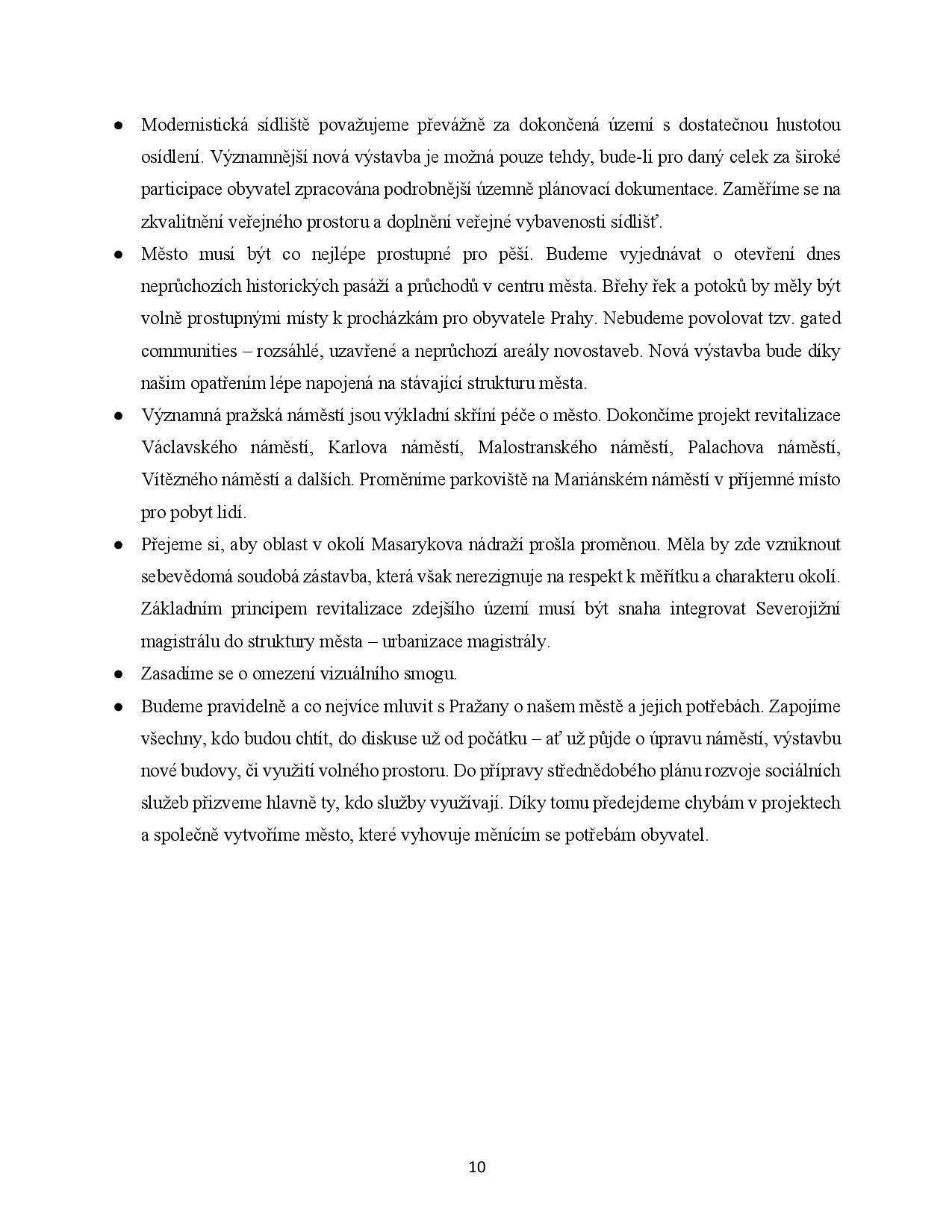 ● Modernistická sídliště považujeme převážně za dokončená území s dostatečnou hustotou osídlení. Významnější nová výstavba je možná pouze tehdy, bude-li pro daný celek za široké participace obyvatel zpracována podrobnější územně plánovací dokumentace. Zaměříme se na zkvalitnění veřejného prostoru a doplnění veřejné vybavenosti sídlišť.

● Město musí být co nejlépe prostupné pro pěší. Budeme vyjednávat o otevření dnes neprůchozích historických pasáží a průchodů v centru města. Břehy řek a potoků by měly být volně prostupnými místy k procházkám pro obyvatele Prahy. Nebudeme povolovat tzv. gated communities – rozsáhlé, uzavřené a neprůchozí areály novostaveb. Nová výstavba bude díky našim opatřením lépe napojená na stávající strukturu města.

● Významná pražská náměstí jsou výkladní skříní péče o město. Dokončíme projekt revitalizace Václavského náměstí, Karlova náměstí, Malostranského náměstí, Palachova náměstí, Vítězného náměstí a dalších. Proměníme parkoviště na Mariánském náměstí v příjemné místo pro pobyt lidí.

● Přejeme si, aby oblast v okolí Masarykova nádraží prošla proměnou. Měla by zde vzniknout sebevědomá soudobá zástavba, která však nerezignuje na respekt k měřítku a charakteru okolí. Základním principem revitalizace zdejšího území musí být snaha integrovat Severojižní magistrálu do struktury města – urbanizace magistrály.

● Zasadíme se o omezení vizuálního smogu.

● Budeme pravidelně a co nejvíce mluvit s Pražany o našem městě a jejich potřebách. Zapojíme všechny, kdo budou chtít, do diskuse už od počátku – ať už půjde o úpravu náměstí, výstavbu nové budovy, či využití volného prostoru. Do přípravy střednědobého plánu rozvoje sociálních služeb přizveme hlavně ty, kdo služby využívají. Díky tomu předejdeme chybám v projektech a společně vytvoříme město, které vyhovuje měnícím se potřebám obyvatel.

10